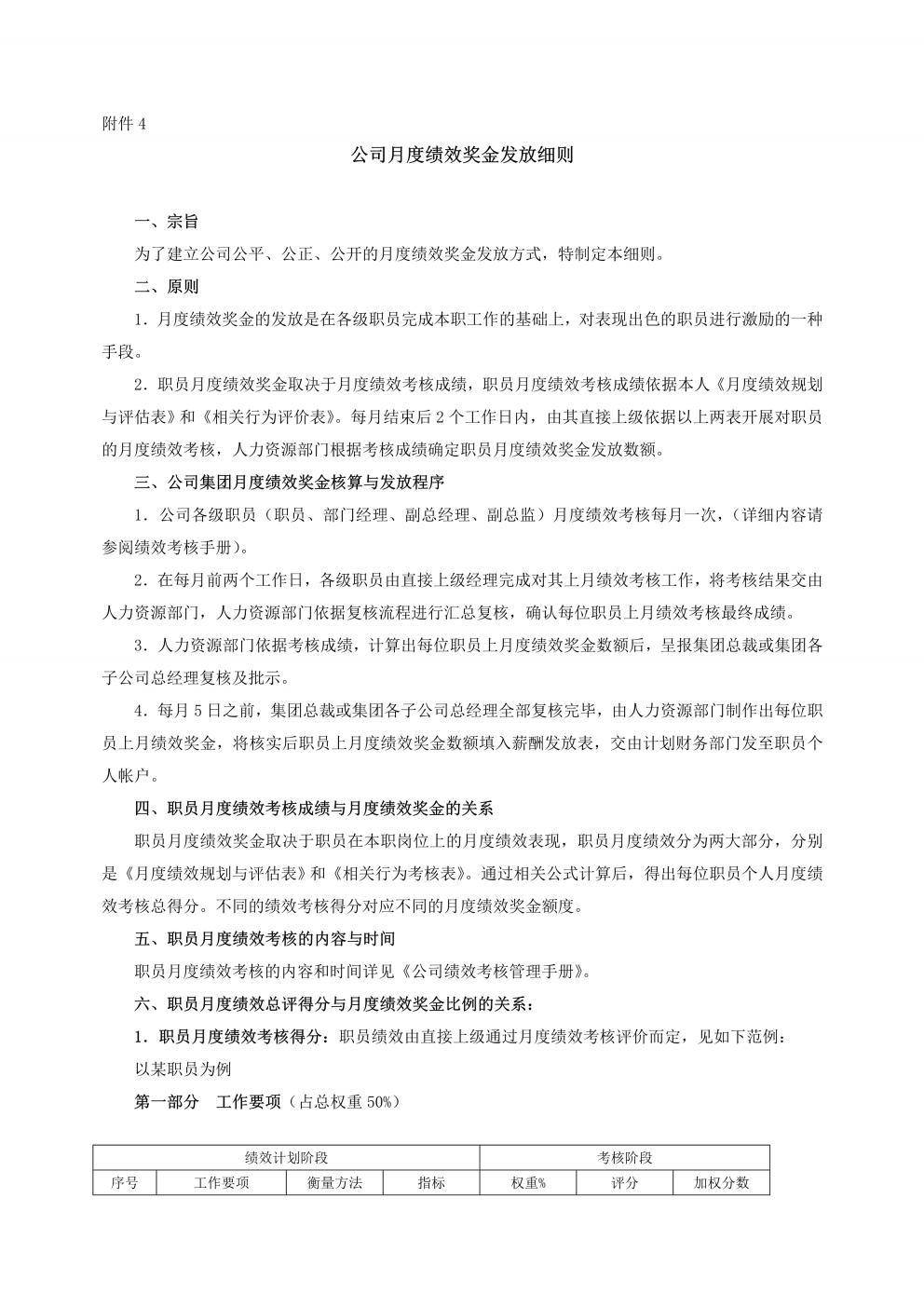 附件 4

公司月度绩效奖金发放细则

一、宗旨

为了建立公司公平、公正、公开的月度绩效奖金发放方式，特制定本细则。

二、原则

1．月度绩效奖金的发放是在各级职员完成本职工作的基础上，对表现出色的职员进行激励的一种手段。

2．职员月度绩效奖金取决于月度绩效考核成绩，职员月度绩效考核成绩依据本人《月度绩效规划与评估表》和《相关行为评价表》。每月结束后 2 个工作日内，由其直接上级依据以上两表开展对职员的月度绩效考核，人力资源部门根据考核成绩确定职员月度绩效奖金发放数额。

三、公司集团月度绩效奖金核算与发放程序

1．公司各级职员（职员、部门经理、副总经理、副总监）月度绩效考核每月一次，（详细内容请参阅绩效考核手册）。

2．在每月前两个工作日，各级职员由直接上级经理完成对其上月绩效考核工作，将考核结果交由人力资源部门，人力资源部门依据复核流程进行汇总复核，确认每位职员上月绩效考核最终成绩。

3．人力资源部门依据考核成绩，计算出每位职员上月度绩效奖金数额后，呈报集团总裁或集团各子公司总经理复核及批示。

4．每月 5 日之前，集团总裁或集团各子公司总经理全部复核完毕，由人力资源部门制作出每位职员上月绩效奖金，将核实后职员上月度绩效奖金数额填入薪酬发放表，交由计划财务部门发至职员个人帐户。

四、职员月度绩效考核成绩与月度绩效奖金的关系

职员月度绩效奖金取决于职员在本职岗位上的月度绩效表现，职员月度绩效分为两大部分，分别是《月度绩效规划与评估表》和《相关行为考核表》。通过相关公式计算后，得出每位职员个人月度绩效考核总得分。不同的绩效考核得分对应不同的月度绩效奖金额度。

五、职员月度绩效考核的内容与时间

职员月度绩效考核的内容和时间详见《公司绩效考核管理手册》。

六、职员月度绩效总评得分与月度绩效奖金比例的关系：

1．职员月度绩效考核得分：职员绩效由直接上级通过月度绩效考核评价而定，见如下范例：

以某职员为例

第一部分　工作要项（占总权重 50%）

| 绩效计划阶段 | | | | 考核阶段 | | |
|---|---|---|---|---|---|---|
| 序号 | 工作要项 | 衡量方法 | 指标 | 权重% | 评分 | 加权分数 |